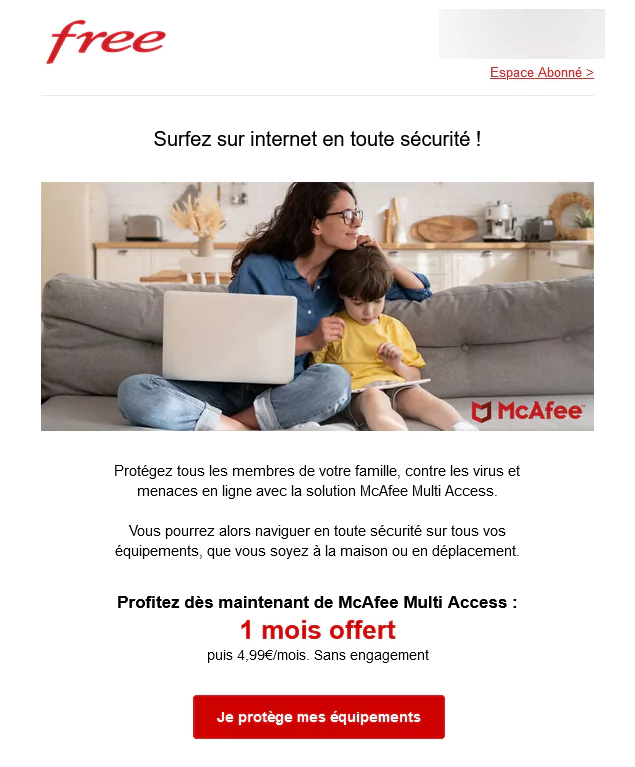 free

Espace Abonné >

Surfez sur internet en toute sécurité !

McAfee

Protégez tous les membres de votre famille, contre les virus et menaces en ligne avec la solution McAfee Multi Access.

Vous pourrez alors naviguer en toute sécurité sur tous vos équipements, que vous soyez à la maison ou en déplacement.

Profitez dès maintenant de McAfee Multi Access :
1 mois offert
puis 4,99€/mois. Sans engagement

Je protège mes équipements